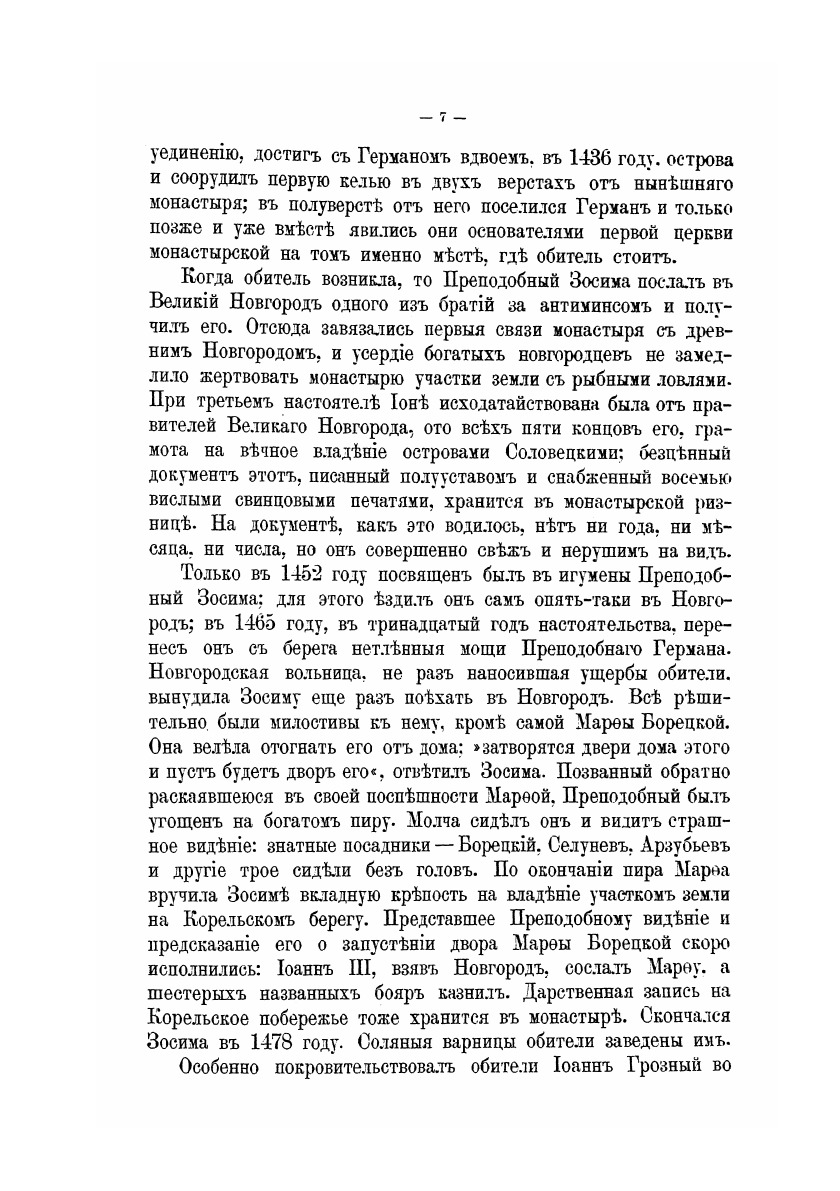 — 7 —

уединенію, достигъ съ Германомъ вдвоемъ, въ 1436 году, острова и соорудилъ первую келью въ двухъ верстахъ отъ нынѣшняго монастыря; въ полуверстѣ отъ него поселился Германъ и только позже и уже вмѣстѣ явились они основателями первой церкви монастырской на томъ именно мѣстѣ, гдѣ обитель стоитъ.

Когда обитель возникла, то Преподобный Зосима послалъ въ Великій Новгородъ одного изъ братій за антиминсомъ и получилъ его. Отсюда завязались первыя связи монастыря съ древнимъ Новгородомъ, и усердіе богатыхъ новгородцевъ не замедлило жертвовать монастырю участки земли съ рыбными ловлями. При третьемъ настоятелѣ Іонѣ исходатайствована была отъ правителей Великаго Новгорода, ото всѣхъ пяти концовъ его, грамота на вѣчное владѣніе островами Соловецкими; безцѣнный документъ этотъ, писанный полууставомъ и снабженный восемью вислыми свинцовыми печатями, хранится въ монастырской ризницѣ. На документѣ, какъ это водилось, нѣтъ ни года, ни мѣсяца, ни числа, но онъ совершенно свѣжъ и нерушимъ на видъ.

Только въ 1452 году посвященъ былъ въ игумены Преподобный Зосима; для этого ѣздилъ онъ самъ опять-таки въ Новгородъ; въ 1465 году, въ тринадцатый годъ настоятельства, перенесъ онъ съ берега нетлѣнныя мощи Преподобнаго Германа. Новгородская вольница, не разъ наносившая ущербы обители, вынудила Зосиму еще разъ поѣхать въ Новгородъ. Всѣ рѣшительно были милостивы къ нему, кромѣ самой Марѳы Борецкой. Она велѣла отогнать его отъ дома; »затворятся двери дома этого и пустъ будетъ дворъ его«, отвѣтилъ Зосима. Позванный обратно раскаявшеюся въ своей поспѣшности Марѳой, Преподобный былъ угощенъ на богатомъ пиру. Молча сидѣлъ онъ и видитъ страшное видѣніе: знатные посадники — Борецкій, Селуневъ, Арзубьевъ и другіе трое сидѣли безъ головъ. По окончаніи пира Марѳа вручила Зосимѣ вкладную крѣпость на владѣніе участкомъ земли на Корельскомъ берегу. Представшее Преподобному видѣніе и предсказаніе его о запустѣніи двора Марѳы Борецкой скоро исполнились: Іоаннъ III, взявъ Новгородъ, сослалъ Марѳу, а шестерыхъ названныхъ бояръ казнилъ. Дарственная запись на Корельское побережье тоже хранится въ монастырѣ. Скончался Зосима въ 1478 году. Соляныя варницы обители заведены имъ.

Особенно покровительствовалъ обители Іоаннъ Грозный во